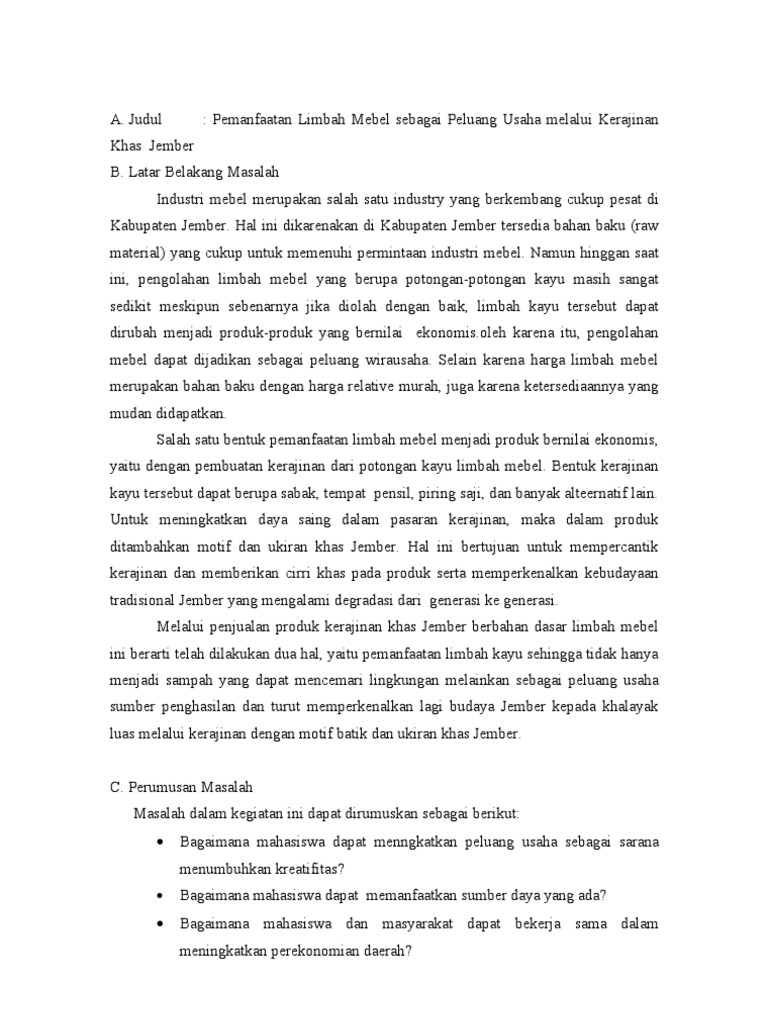 A. Judul : Pemanfaatan Limbah Mebel sebagai Peluang Usaha melalui Kerajinan Khas Jember

B. Latar Belakang Masalah

Industri mebel merupakan salah satu industry yang berkembang cukup pesat di Kabupaten Jember. Hal ini dikarenakan di Kabupaten Jember tersedia bahan baku (raw material) yang cukup untuk memenuhi permintaan industri mebel. Namun hinggan saat ini, pengolahan limbah mebel yang berupa potongan-potongan kayu masih sangat sedikit meskipun sebenarnya jika diolah dengan baik, limbah kayu tersebut dapat dirubah menjadi produk-produk yang bernilai ekonomis.oleh karena itu, pengolahan mebel dapat dijadikan sebagai peluang wirausaha. Selain karena harga limbah mebel merupakan bahan baku dengan harga relative murah, juga karena ketersediaannya yang mudan didapatkan.

Salah satu bentuk pemanfaatan limbah mebel menjadi produk bernilai ekonomis, yaitu dengan pembuatan kerajinan dari potongan kayu limbah mebel. Bentuk kerajinan kayu tersebut dapat berupa sabak, tempat pensil, piring saji, dan banyak alteernatif lain. Untuk meningkatkan daya saing dalam pasaran kerajinan, maka dalam produk ditambahkan motif dan ukiran khas Jember. Hal ini bertujuan untuk mempercantik kerajinan dan memberikan cirri khas pada produk serta memperkenalkan kebudayaan tradisional Jember yang mengalami degradasi dari generasi ke generasi.

Melalui penjualan produk kerajinan khas Jember berbahan dasar limbah mebel ini berarti telah dilakukan dua hal, yaitu pemanfaatan limbah kayu sehingga tidak hanya menjadi sampah yang dapat mencemari lingkungan melainkan sebagai peluang usaha sumber penghasilan dan turut memperkenalkan lagi budaya Jember kepada khalayak luas melalui kerajinan dengan motif batik dan ukiran khas Jember.

C. Perumusan Masalah

Masalah dalam kegiatan ini dapat dirumuskan sebagai berikut:

• Bagaimana mahasiswa dapat menngkatkan peluang usaha sebagai sarana menumbuhkan kreatifitas?
• Bagaimana mahasiswa dapat memanfaatkan sumber daya yang ada?
• Bagaimana mahasiswa dan masyarakat dapat bekerja sama dalam meningkatkan perekonomian daerah?